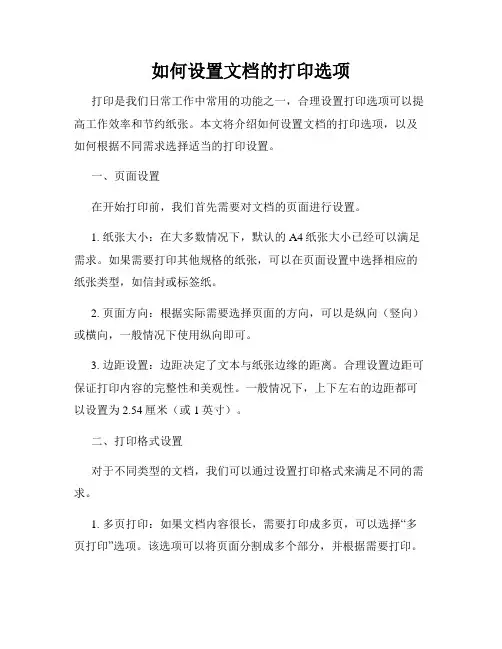 如何设置文档的打印选项

打印是我们日常工作中常用的功能之一，合理设置打印选项可以提高工作效率和节约纸张。本文将介绍如何设置文档的打印选项，以及如何根据不同需求选择适当的打印设置。

一、页面设置

在开始打印前，我们首先需要对文档的页面进行设置。

1. 纸张大小：在大多数情况下，默认的 A4 纸张大小已经可以满足需求。如果需要打印其他规格的纸张，可以在页面设置中选择相应的纸张类型，如信封或标签纸。

2. 页面方向：根据实际需要选择页面的方向，可以是纵向（竖向）或横向，一般情况下使用纵向即可。

3. 边距设置：边距决定了文本与纸张边缘的距离。合理设置边距可保证打印内容的完整性和美观性。一般情况下，上下左右的边距都可以设置为 2.54 厘米（或 1 英寸）。

二、打印格式设置

对于不同类型的文档，我们可以通过设置打印格式来满足不同的需求。

1. 多页打印：如果文档内容很长，需要打印成多页，可以选择“多页打印”选项。该选项可以将页面分割成多个部分，并根据需要打印。